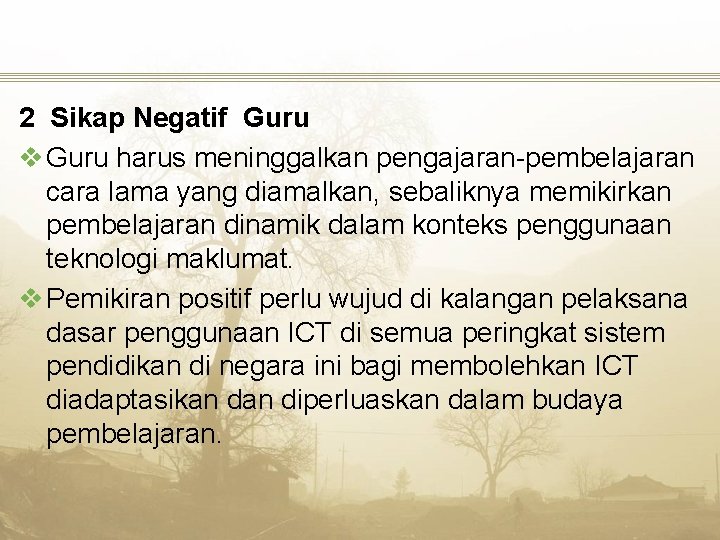 2 Sikap Negatif Guru

❖ Guru harus meninggalkan pengajaran-pembelajaran cara lama yang diamalkan, sebaliknya memikirkan pembelajaran dinamik dalam konteks penggunaan teknologi maklumat.

❖ Pemikiran positif perlu wujud di kalangan pelaksana dasar penggunaan ICT di semua peringkat sistem pendidikan di negara ini bagi membolehkan ICT diadaptasikan dan diperluaskan dalam budaya pembelajaran.